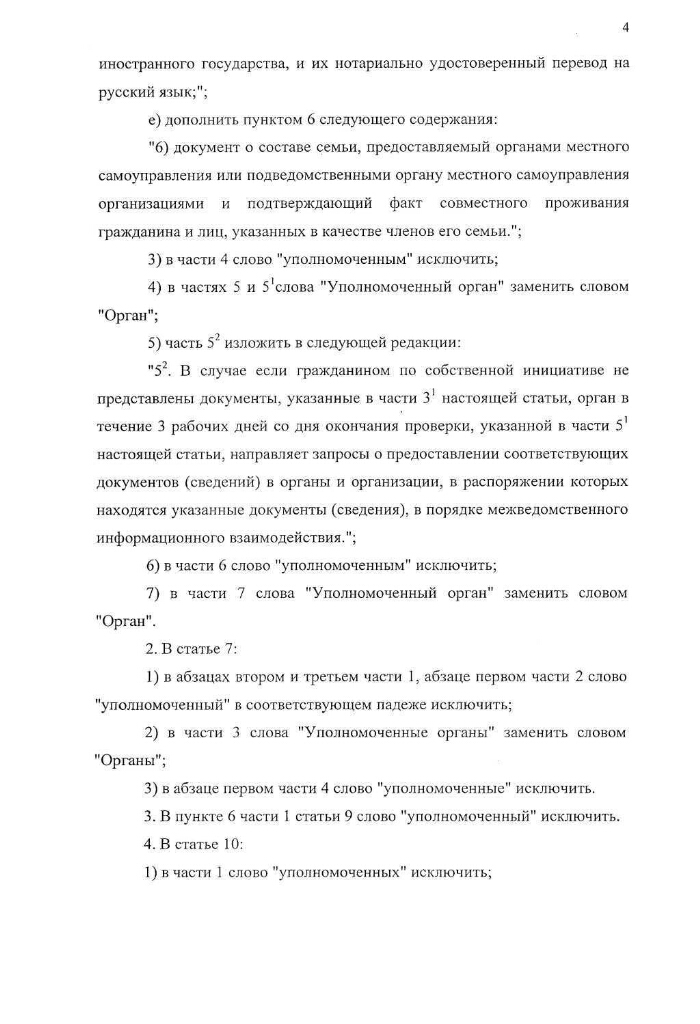 4

иностранного государства, и их нотариально удостоверенный перевод на русский язык;";

е) дополнить пунктом 6 следующего содержания:

"6) документ о составе семьи, предоставляемый органами местного самоуправления или подведомственными органу местного самоуправления организациями и подтверждающий факт совместного проживания гражданина и лиц, указанных в качестве членов его семьи.";

3) в части 4 слово "уполномоченным" исключить;

4) в частях 5 и $5^1$слова "Уполномоченный орган" заменить словом "Орган";

5) часть $5^2$ изложить в следующей редакции:

"$5^2$. В случае если гражданином по собственной инициативе не представлены документы, указанные в части $3^1$ настоящей статьи, орган в течение 3 рабочих дней со дня окончания проверки, указанной в части $5^1$ настоящей статьи, направляет запросы о предоставлении соответствующих документов (сведений) в органы и организации, в распоряжении которых находятся указанные документы (сведения), в порядке межведомственного информационного взаимодействия.";

6) в части 6 слово "уполномоченным" исключить;

7) в части 7 слова "Уполномоченный орган" заменить словом "Орган".

2. В статье 7:

1) в абзацах втором и третьем части 1, абзаце первом части 2 слово "уполномоченный" в соответствующем падеже исключить;

2) в части 3 слова "Уполномоченные органы" заменить словом "Органы";

3) в абзаце первом части 4 слово "уполномоченные" исключить.

3. В пункте 6 части 1 статьи 9 слово "уполномоченный" исключить.

4. В статье 10:

1) в части 1 слово "уполномоченных" исключить;